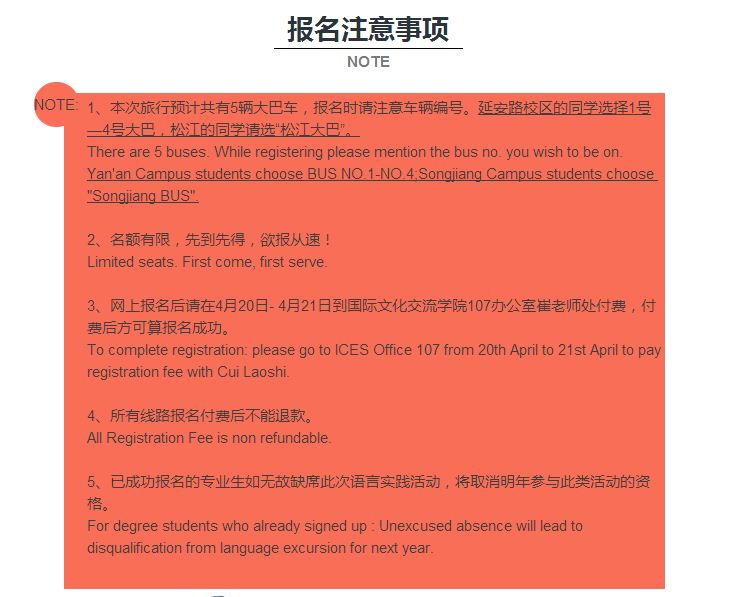 报名注意事项

NOTE

NOTE: 1、本次旅行预计共有5辆大巴车，报名时请注意车辆编号。延安路校区的同学选择1号—4号大巴，松江的同学请选“松江大巴”。
There are 5 buses. While registering please mention the bus no. you wish to be on. Yan'an Campus students choose BUS NO.1-NO.4;Songjiang Campus students choose "Songjiang BUS".

2、名额有限，先到先得，欲报从速！
Limited seats. First come, first serve.

3、网上报名后请在4月20日- 4月21日到国际文化交流学院107办公室崔老师处付费，付费后方可算报名成功。
To complete registration: please go to ICES Office 107 from 20th April to 21st April to pay registration fee with Cui Laoshi.

4、所有线路报名付费后不能退款。
All Registration Fee is non refundable.

5、已成功报名的专业生如无故缺席此次语言实践活动，将取消明年参与此类活动的资格。
For degree students who already signed up : Unexcused absence will lead to disqualification from language excursion for next year.